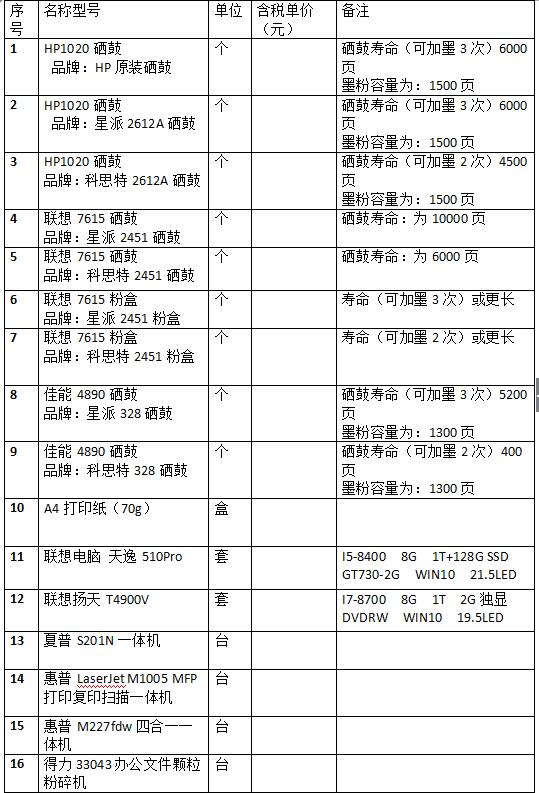 | 序号 | 名称型号 | 单位 | 含税单价（元） | 备注 |
|---|---|---|---|---|
| 1 | HP1020 硒鼓 品牌：HP 原装硒鼓 | 个 | | 硒鼓寿命（可加墨 3 次）6000 页 墨粉容量为：1500 页 |
| 2 | HP1020 硒鼓 品牌：星派 2612A 硒鼓 | 个 | | 硒鼓寿命（可加墨 3 次）6000 页 墨粉容量为：1500 页 |
| 3 | HP1020 硒鼓 品牌：科思特 2612A 硒鼓 | 个 | | 硒鼓寿命（可加墨 2 次）4500 页 墨粉容量为：1500 页 |
| 4 | 联想 7615 硒鼓 品牌：星派 2451 硒鼓 | 个 | | 硒鼓寿命：为 10000 页 |
| 5 | 联想 7615 硒鼓 品牌：科思特 2451 硒鼓 | 个 | | 硒鼓寿命：为 6000 页 |
| 6 | 联想 7615 粉盒 品牌：星派 2451 粉盒 | 个 | | 寿命（可加墨 3 次）或更长 |
| 7 | 联想 7615 粉盒 品牌：科思特 2451 粉盒 | 个 | | 寿命（可加墨 2 次）或更长 |
| 8 | 佳能 4890 硒鼓 品牌：星派 328 硒鼓 | 个 | | 硒鼓寿命（可加墨 3 次）5200 页 墨粉容量为：1300 页 |
| 9 | 佳能 4890 硒鼓 品牌：科思特 328 硒鼓 | 个 | | 硒鼓寿命（可加墨 2 次）400 页 墨粉容量为：1300 页 |
| 10 | A4 打印纸（70g） | 盒 | | |
| 11 | 联想电脑 天逸 510Pro | 套 | | I5-8400 8G 1T+128G SSD GT730-2G WIN10 21.5LED |
| 12 | 联想扬天 T4900V | 套 | | I7-8700 8G 1T 2G 独显 DVDRW WIN10 19.5LED |
| 13 | 夏普 S201N 一体机 | 台 | | |
| 14 | 惠普 LaserJet M1005 MFP 打印复印扫描一体机 | 台 | | |
| 15 | 惠普 M227fdw 四合一一体机 | 台 | | |
| 16 | 得力 33043 办公文件颗粒粉碎机 | 台 | | |